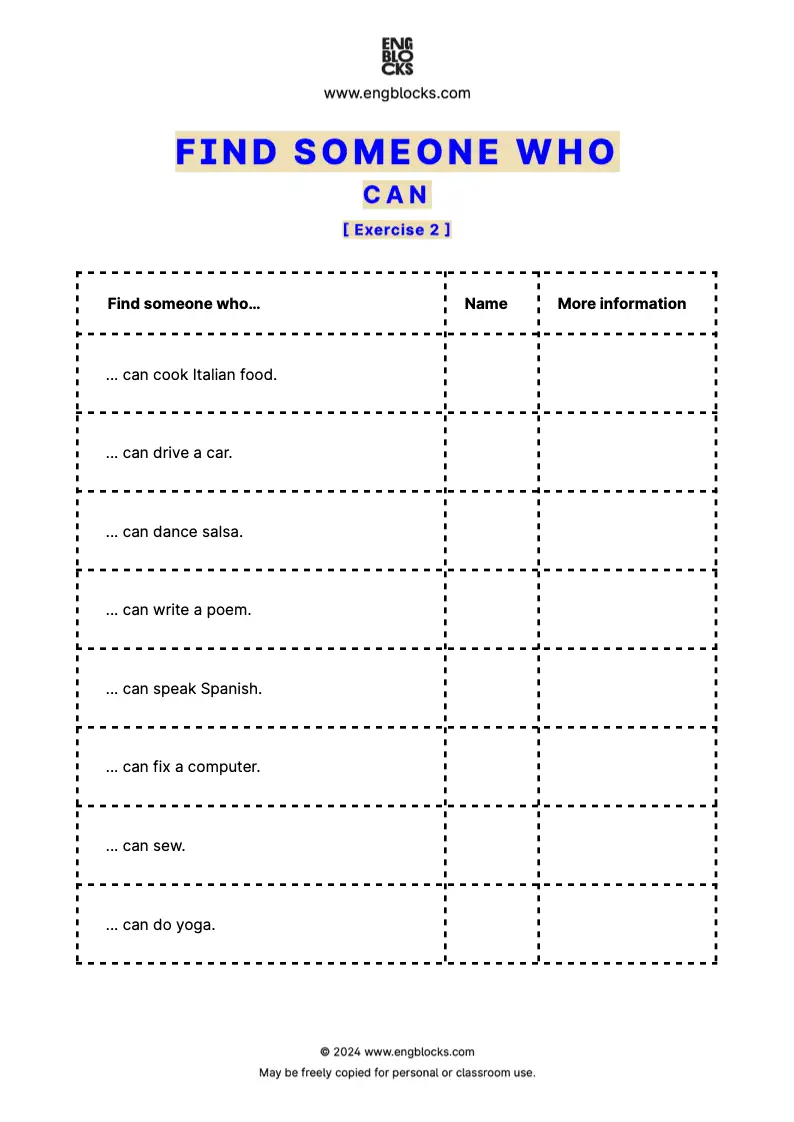 ENG
BLO
CKS
www.engblocks.com

FIND SOMEONE WHO
CAN
[ Exercise 2 ]

| Find someone who... | Name | More information |
|---|---|---|
| ... can cook Italian food. | | |
| ... can drive a car. | | |
| ... can dance salsa. | | |
| ... can write a poem. | | |
| ... can speak Spanish. | | |
| ... can fix a computer. | | |
| ... can sew. | | |
| ... can do yoga. | | |

© 2024 www.engblocks.com
May be freely copied for personal or classroom use.